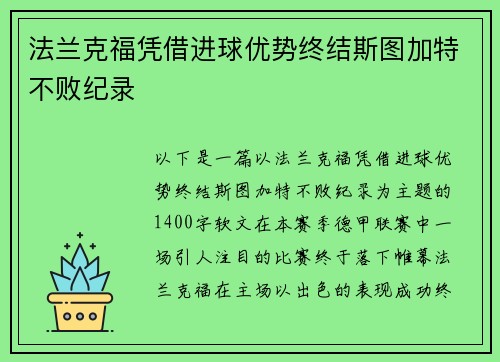 法兰克福凭借进球优势终结斯图加特不败纪录

以下是一篇以法兰克福凭借进球优势终结斯图加特不败纪录为主题的1400字软文在本赛季德甲联赛中一场引人注目的比赛终于落下帷幕法兰克福在主场以出色的表现成功终